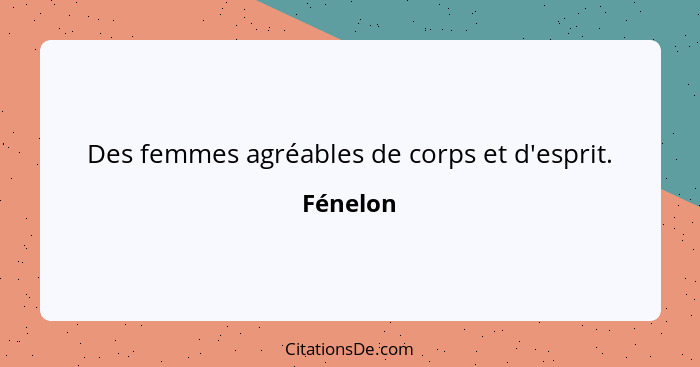 Des femmes agréables de corps et d'esprit.

Fénelon

CitationsDe.com